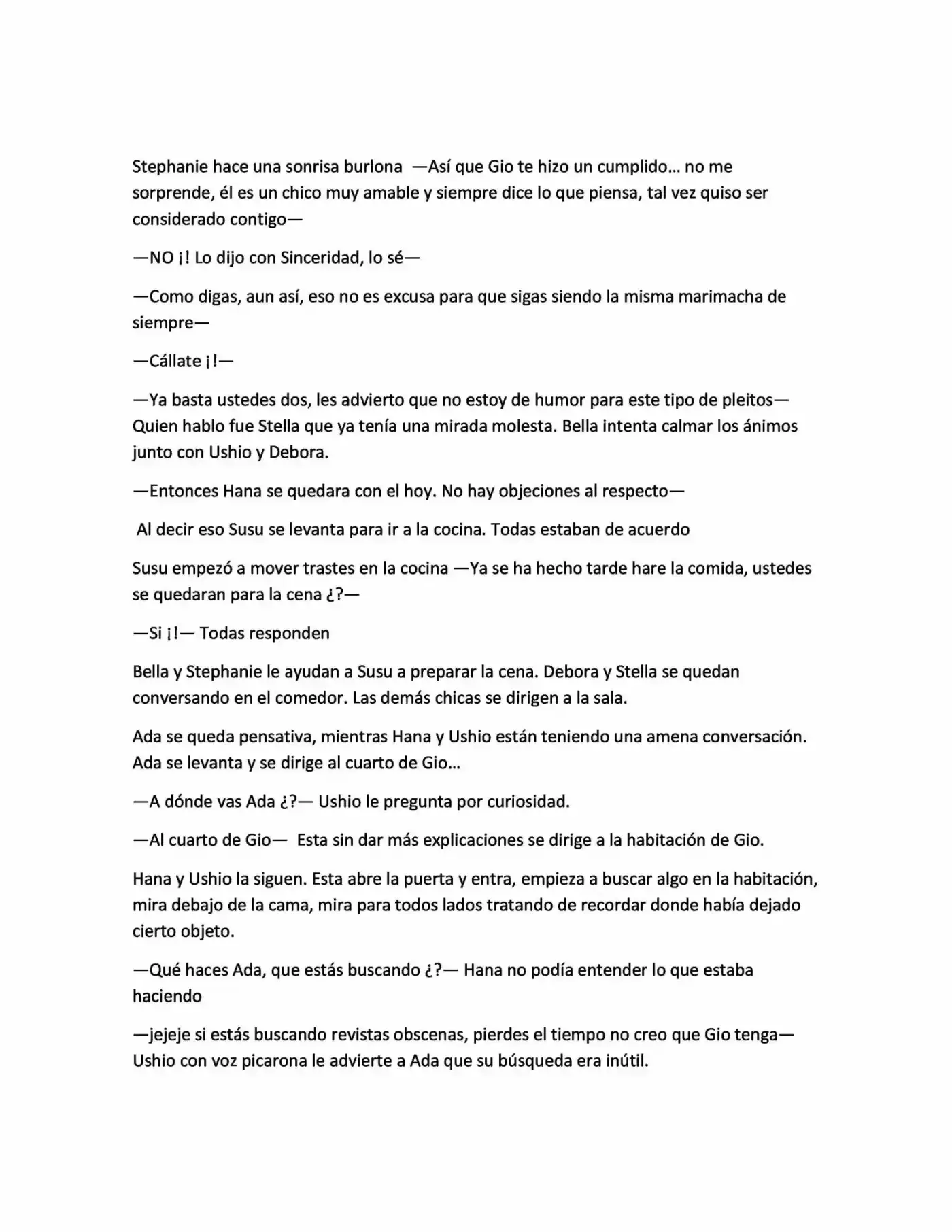 Stephanie hace una sonrisa burlona —Así que Gio te hizo un cumplido… no me sorprende, él es un chico muy amable y siempre dice lo que piensa, tal vez quiso ser considerado contigo—

—NO ¡! Lo dijo con Sinceridad, lo sé—

—Como digas, aun así, eso no es excusa para que sigas siendo la misma marimacha de siempre—

—Cállate ¡!—

—Ya basta ustedes dos, les advierto que no estoy de humor para este tipo de pleitos— Quien hablo fue Stella que ya tenía una mirada molesta. Bella intenta calmar los ánimos junto con Ushio y Debora.

—Entonces Hana se quedara con el hoy. No hay objeciones al respecto—

Al decir eso Susu se levanta para ir a la cocina. Todas estaban de acuerdo

Susu empezó a mover trastes en la cocina —Ya se ha hecho tarde hare la comida, ustedes se quedaran para la cena ¿?—

—Si ¡!— Todas responden

Bella y Stephanie le ayudan a Susu a preparar la cena. Debora y Stella se quedan conversando en el comedor. Las demás chicas se dirigen a la sala.

Ada se queda pensativa, mientras Hana y Ushio están teniendo una amena conversación. Ada se levanta y se dirige al cuarto de Gio…

—A dónde vas Ada ¿?— Ushio le pregunta por curiosidad.

—Al cuarto de Gio— Esta sin dar más explicaciones se dirige a la habitación de Gio.

Hana y Ushio la siguen. Esta abre la puerta y entra, empieza a buscar algo en la habitación, mira debajo de la cama, mira para todos lados tratando de recordar donde había dejado cierto objeto.

—Qué haces Ada, que estás buscando ¿?— Hana no podía entender lo que estaba haciendo

—jejeje si estás buscando revistas obscenas, pierdes el tiempo no creo que Gio tenga— Ushio con voz picarona le advierte a Ada que su búsqueda era inútil.